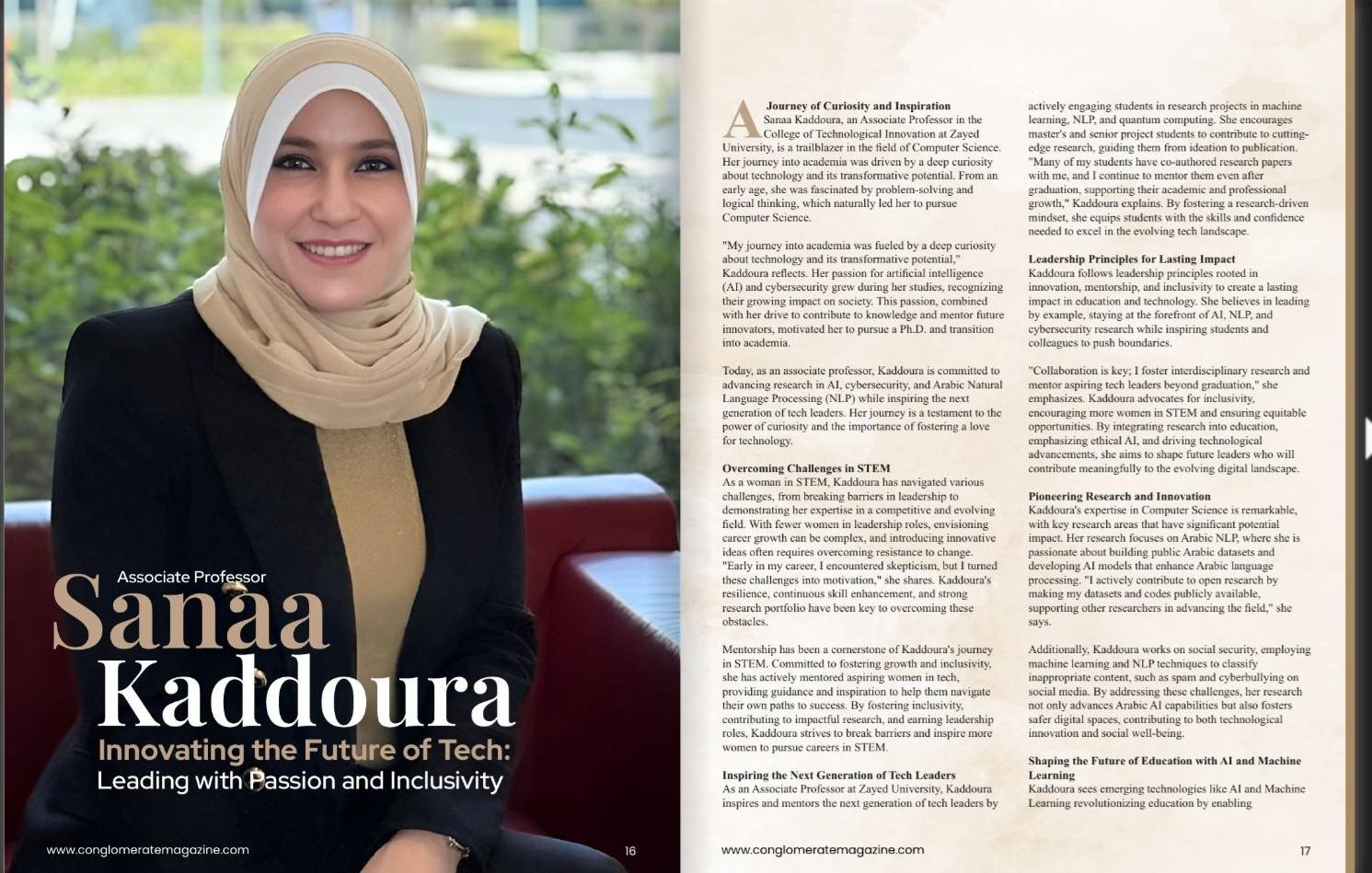 Associate Professor

Sanaa Kaddoura

Innovating the Future of Tech: Leading with Passion and Inclusivity

www.conglomeratemagazine.com

16

A Journey of Curiosity and Inspiration
Sanaa Kaddoura, an Associate Professor in the College of Technological Innovation at Zayed University, is a trailblazer in the field of Computer Science. Her journey into academia was driven by a deep curiosity about technology and its transformative potential. From an early age, she was fascinated by problem-solving and logical thinking, which naturally led her to pursue Computer Science.

"My journey into academia was fueled by a deep curiosity about technology and its transformative potential," Kaddoura reflects. Her passion for artificial intelligence (AI) and cybersecurity grew during her studies, recognizing their growing impact on society. This passion, combined with her drive to contribute to knowledge and mentor future innovators, motivated her to pursue a Ph.D. and transition into academia.

Today, as an associate professor, Kaddoura is committed to advancing research in AI, cybersecurity, and Arabic Natural Language Processing (NLP) while inspiring the next generation of tech leaders. Her journey is a testament to the power of curiosity and the importance of fostering a love for technology.

Overcoming Challenges in STEM
As a woman in STEM, Kaddoura has navigated various challenges, from breaking barriers in leadership to demonstrating her expertise in a competitive and evolving field. With fewer women in leadership roles, envisioning career growth can be complex, and introducing innovative ideas often requires overcoming resistance to change. "Early in my career, I encountered skepticism, but I turned these challenges into motivation," she shares. Kaddoura's resilience, continuous skill enhancement, and strong research portfolio have been key to overcoming these obstacles.

Mentorship has been a cornerstone of Kaddoura's journey in STEM. Committed to fostering growth and inclusivity, she has actively mentored aspiring women in tech, providing guidance and inspiration to help them navigate their own paths to success. By fostering inclusivity, contributing to impactful research, and earning leadership roles, Kaddoura strives to break barriers and inspire more women to pursue careers in STEM.

Inspiring the Next Generation of Tech Leaders
As an Associate Professor at Zayed University, Kaddoura inspires and mentors the next generation of tech leaders by actively engaging students in research projects in machine learning, NLP, and quantum computing. She encourages master's and senior project students to contribute to cutting-edge research, guiding them from ideation to publication. "Many of my students have co-authored research papers with me, and I continue to mentor them even after graduation, supporting their academic and professional growth," Kaddoura explains. By fostering a research-driven mindset, she equips students with the skills and confidence needed to excel in the evolving tech landscape.

Leadership Principles for Lasting Impact
Kaddoura follows leadership principles rooted in innovation, mentorship, and inclusivity to create a lasting impact in education and technology. She believes in leading by example, staying at the forefront of AI, NLP, and cybersecurity research while inspiring students and colleagues to push boundaries.

"Collaboration is key; I foster interdisciplinary research and mentor aspiring tech leaders beyond graduation," she emphasizes. Kaddoura advocates for inclusivity, encouraging more women in STEM and ensuring equitable opportunities. By integrating research into education, emphasizing ethical AI, and driving technological advancements, she aims to shape future leaders who will contribute meaningfully to the evolving digital landscape.

Pioneering Research and Innovation
Kaddoura's expertise in Computer Science is remarkable, with key research areas that have significant potential impact. Her research focuses on Arabic NLP, where she is passionate about building public Arabic datasets and developing AI models that enhance Arabic language processing. "I actively contribute to open research by making my datasets and codes publicly available, supporting other researchers in advancing the field," she says.

Additionally, Kaddoura works on social security, employing machine learning and NLP techniques to classify inappropriate content, such as spam and cyberbullying on social media. By addressing these challenges, her research not only advances Arabic AI capabilities but also fosters safer digital spaces, contributing to both technological innovation and social well-being.

Shaping the Future of Education with AI and Machine Learning
Kaddoura sees emerging technologies like AI and Machine Learning revolutionizing education by enabling

www.conglomeratemagazine.com

17